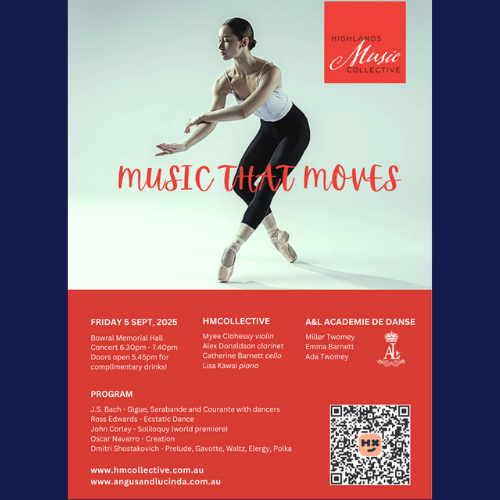 HIGHLANDS
Music
COLLECTIVE

MUSIC THAT MOVES

FRIDAY 5 SEPT, 2025

Bowral Memorial Hall
Concert 6.30pm - 7.40pm
Doors open 5.45pm for complimentary drinks!

HMCOLLECTIVE

Myee Clohessy violin
Alex Donaldson clarinet
Catherine Barnett cello
Lisa Kawai piano

A&L ACADEMIE DE DANSE

Miller Twomey
Emma Barnett
Ada Twomey

AL

PROGRAM

J.S. Bach - Gigue, Sarabande and Courante with dancers
Ross Edwards - Ecstatic Dance
John Corley - Soliloquy (world premiere)
Oscar Navarro - Creation
Dmitri Shostakovich - Prelude, Gavotte, Waltz, Elergy, Polka

www.hmcollective.com.au
www.angusandlucinda.com.au